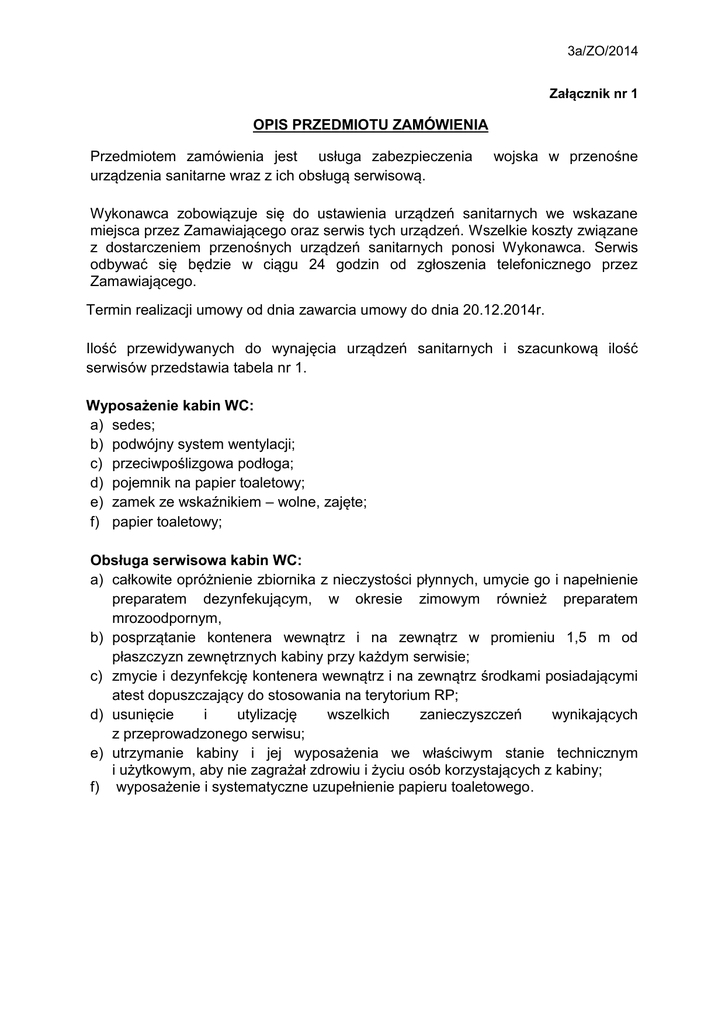 3a/ZO/2014

Załącznik nr 1

OPIS PRZEDMIOTU ZAMÓWIENIA

Przedmiotem zamówienia jest usługa zabezpieczenia wojska w przenośne urządzenia sanitarne wraz z ich obsługą serwisową.

Wykonawca zobowiązuje się do ustawienia urządzeń sanitarnych we wskazane miejsca przez Zamawiającego oraz serwis tych urządzeń. Wszelkie koszty związane z dostarczeniem przenośnych urządzeń sanitarnych ponosi Wykonawca. Serwis odbywać się będzie w ciągu 24 godzin od zgłoszenia telefonicznego przez Zamawiającego.

Termin realizacji umowy od dnia zawarcia umowy do dnia 20.12.2014r.

Ilość przewidywanych do wynajęcia urządzeń sanitarnych i szacunkową ilość serwisów przedstawia tabela nr 1.

Wyposażenie kabin WC:
a) sedes;
b) podwójny system wentylacji;
c) przeciwpoślizgowa podłoga;
d) pojemnik na papier toaletowy;
e) zamek ze wskaźnikiem – wolne, zajęte;
f) papier toaletowy;

Obsługa serwisowa kabin WC:
a) całkowite opróżnienie zbiornika z nieczystości płynnych, umycie go i napełnienie preparatem dezynfekującym, w okresie zimowym również preparatem mrozoodpornym,
b) posprzątanie kontenera wewnątrz i na zewnątrz w promieniu 1,5 m od płaszczyzn zewnętrznych kabiny przy każdym serwisie;
c) zmycie i dezynfekcję kontenera wewnątrz i na zewnątrz środkami posiadającymi atest dopuszczający do stosowania na terytorium RP;
d) usunięcie i utylizację wszelkich zanieczyszczeń wynikających z przeprowadzonego serwisu;
e) utrzymanie kabiny i jej wyposażenia we właściwym stanie technicznym i użytkowym, aby nie zagrażał zdrowiu i życiu osób korzystających z kabiny;
f) wyposażenie i systematyczne uzupełnienie papieru toaletowego.